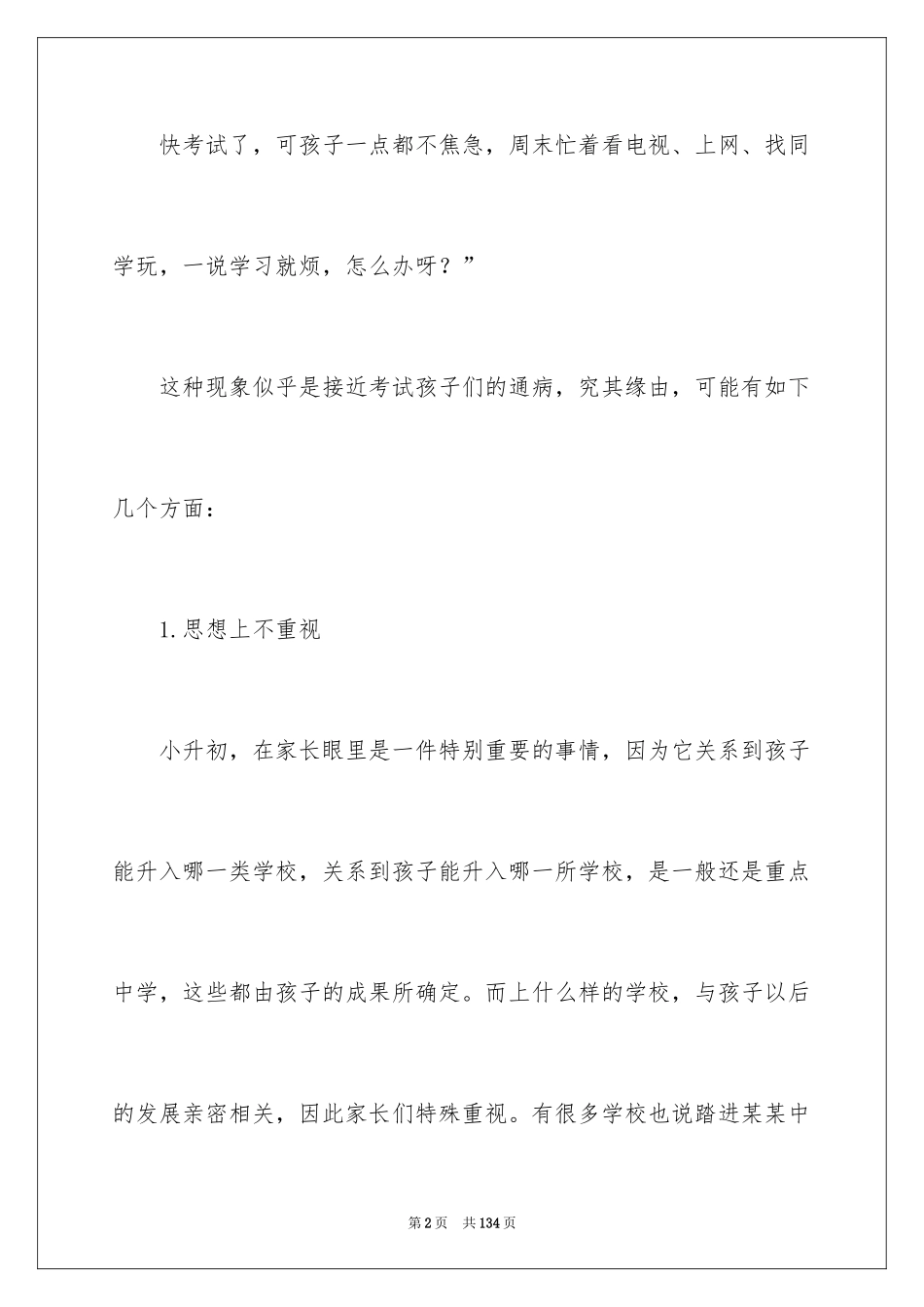 快考试了，可孩子一点都不焦急，周末忙着看电视、上网、找同学玩，一说学习就烦，怎么办呀？”

这种现象似乎是接近考试孩子们的通病，究其缘由，可能有如下几个方面：

1.思想上不重视

小升初，在家长眼里是一件特别重要的事情，因为它关系到孩子能升入哪一类学校，关系到孩子能升入哪一所学校，是一般还是重点中学，这些都由孩子的成果所确定。而上什么样的学校，与孩子以后的发展亲密相关，因此家长们特殊重视。有很多学校也说踏进某某中

第2页　共134页